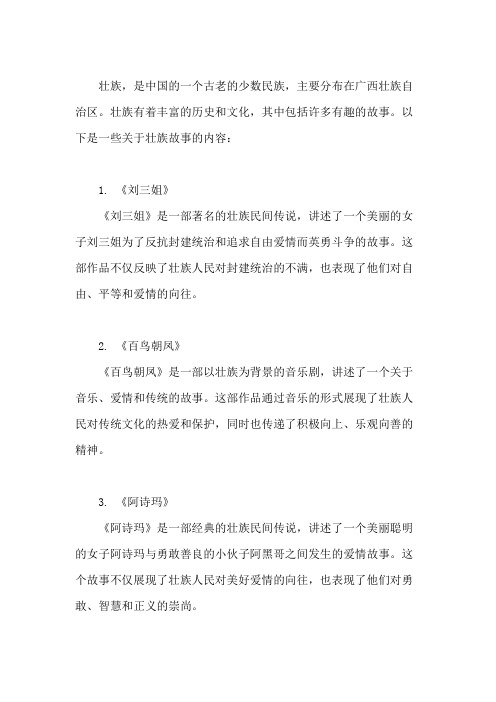 壮族，是中国的一个古老的少数民族，主要分布在广西壮族自治区。壮族有着丰富的历史和文化，其中包括许多有趣的故事。以下是一些关于壮族故事的内容：

1. 《刘三姐》

《刘三姐》是一部著名的壮族民间传说，讲述了一个美丽的女子刘三姐为了反抗封建统治和追求自由爱情而英勇斗争的故事。这部作品不仅反映了壮族人民对封建统治的不满，也表现了他们对自由、平等和爱情的向往。

2. 《百鸟朝凤》

《百鸟朝凤》是一部以壮族为背景的音乐剧，讲述了一个关于音乐、爱情和传统的故事。这部作品通过音乐的形式展现了壮族人民对传统文化的热爱和保护，同时也传递了积极向上、乐观向善的精神。

3. 《阿诗玛》

《阿诗玛》是一部经典的壮族民间传说，讲述了一个美丽聪明的女子阿诗玛与勇敢善良的小伙子阿黑哥之间发生的爱情故事。这个故事不仅展现了壮族人民对美好爱情的向往，也表现了他们对勇敢、智慧和正义的崇尚。